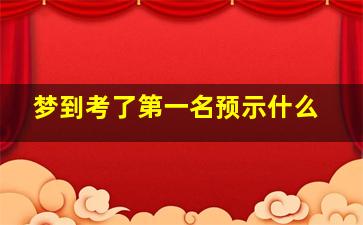 梦到考了第一名预示什么